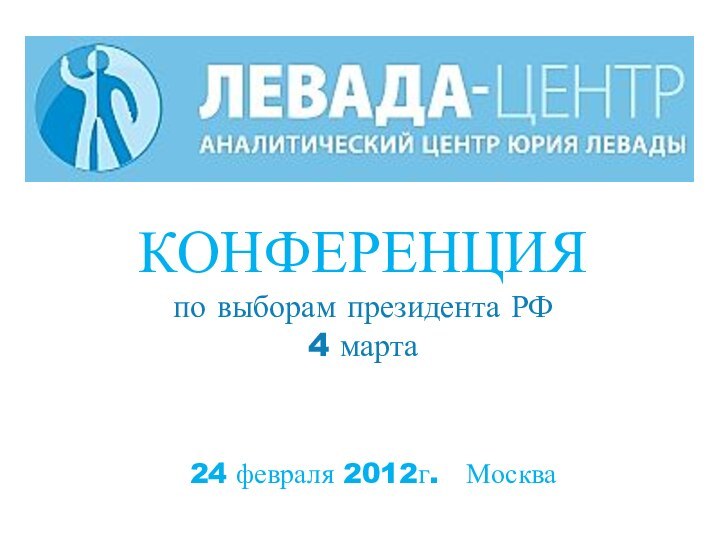 ЛЕВАДА-ЦЕНТР
АНАЛИТИЧЕСКИЙ ЦЕНТР ЮРИЯ ЛЕВАДЫ

КОНФЕРЕНЦИЯ
по выборам президента РФ
4 марта

24 февраля 2012г. Москва